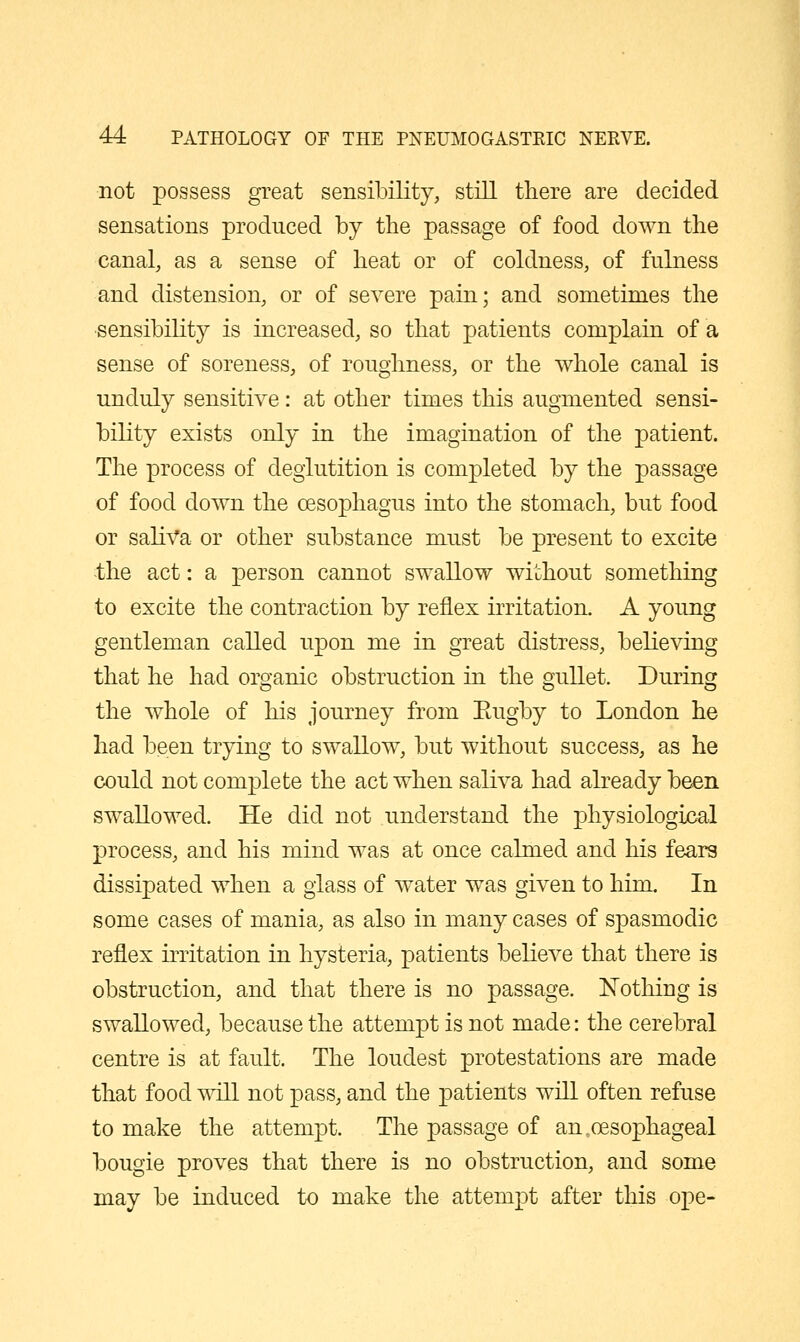 44 PATHOLOGY OF THE PNEUMOGASTRIC NERVE.

not possess great sensibility, still there are decided sensations produced by the passage of food down the canal, as a sense of heat or of coldness, of fulness and distension, or of severe pain; and sometimes the sensibility is increased, so that patients complain of a sense of soreness, of roughness, or the whole canal is unduly sensitive: at other times this augmented sensibility exists only in the imagination of the patient. The process of deglutition is completed by the passage of food down the œsophagus into the stomach, but food or saliva or other substance must be present to excite the act: a person cannot swallow without something to excite the contraction by reflex irritation. A young gentleman called upon me in great distress, believing that he had organic obstruction in the gullet. During the whole of his journey from Rugby to London he had been trying to swallow, but without success, as he could not complete the act when saliva had already been swallowed. He did not understand the physiological process, and his mind was at once calmed and his fears dissipated when a glass of water was given to him. In some cases of mania, as also in many cases of spasmodic reflex irritation in hysteria, patients believe that there is obstruction, and that there is no passage. Nothing is swallowed, because the attempt is not made: the cerebral centre is at fault. The loudest protestations are made that food will not pass, and the patients will often refuse to make the attempt. The passage of an œsophageal bougie proves that there is no obstruction, and some may be induced to make the attempt after this ope-